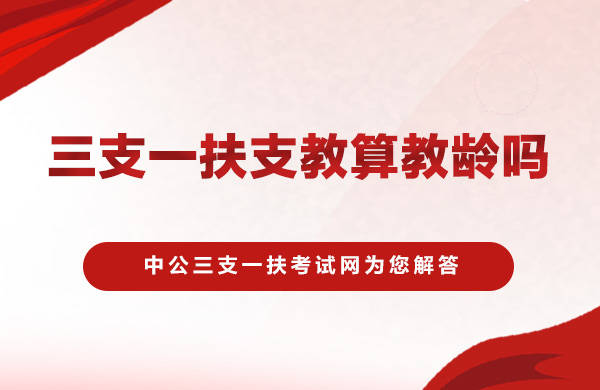 三支一扶支教算教龄吗

中公三支一扶考试网为您解答